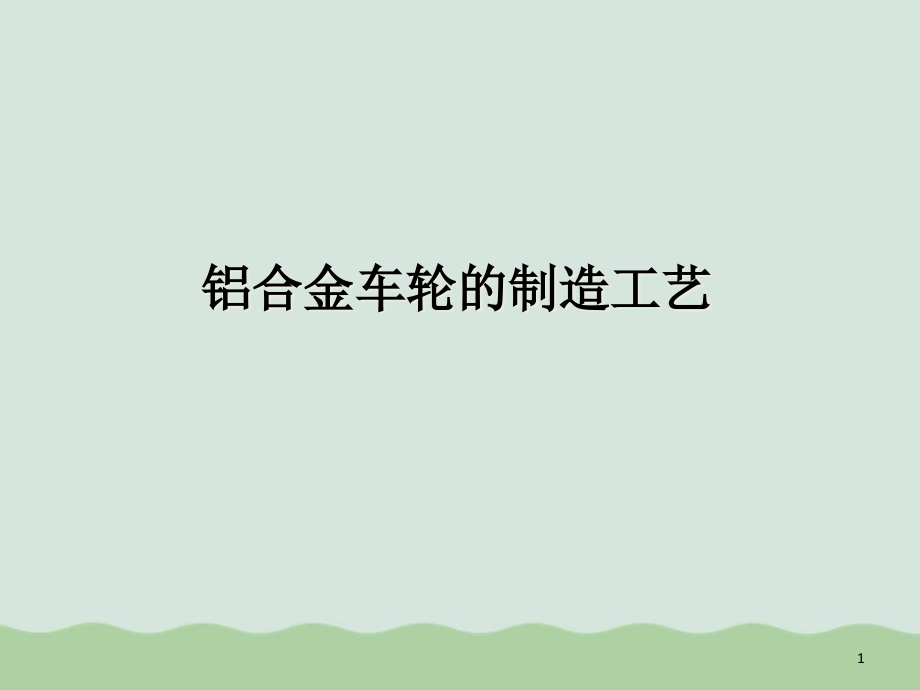 铝合金车轮的制造工艺

1